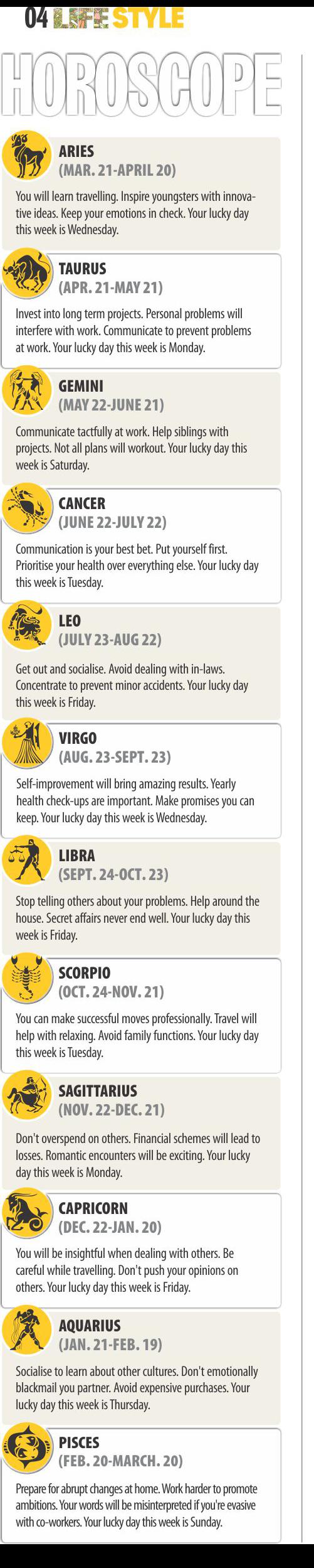 04 LIFE STYLE

HOROSCOPE

ARIES
(MAR. 21-APRIL 20)

You will learn travelling. Inspire youngsters with innovative ideas. Keep your emotions in check. Your lucky day this week is Wednesday.

TAURUS
(APR. 21-MAY 21)

Invest into long term projects. Personal problems will interfere with work. Communicate to prevent problems at work. Your lucky day this week is Monday.

GEMINI
(MAY 22-JUNE 21)

Communicate tactfully at work. Help siblings with projects. Not all plans will workout. Your lucky day this week is Saturday.

CANCER
(JUNE 22-JULY 22)

Communication is your best bet. Put yourself first. Prioritise your health over everything else. Your lucky day this week is Tuesday.

LEO
(JULY 23-AUG 22)

Get out and socialise. Avoid dealing with in-laws. Concentrate to prevent minor accidents. Your lucky day this week is Friday.

VIRGO
(AUG. 23-SEPT. 23)

Self-improvement will bring amazing results. Yearly health check-ups are important. Make promises you can keep. Your lucky day this week is Wednesday.

LIBRA
(SEPT. 24-OCT. 23)

Stop telling others about your problems. Help around the house. Secret affairs never end well. Your lucky day this week is Friday.

SCORPIO
(OCT. 24-NOV. 21)

You can make successful moves professionally. Travel will help with relaxing. Avoid family functions. Your lucky day this week is Tuesday.

SAGITTARIUS
(NOV. 22-DEC. 21)

Don't overspend on others. Financial schemes will lead to losses. Romantic encounters will be exciting. Your lucky day this week is Monday.

CAPRICORN
(DEC. 22-JAN. 20)

You will be insightful when dealing with others. Be careful while travelling. Don't push your opinions on others. Your lucky day this week is Friday.

AQUARIUS
(JAN. 21-FEB. 19)

Socialise to learn about other cultures. Don't emotionally blackmail you partner. Avoid expensive purchases. Your lucky day this week is Thursday.

PISCES
(FEB. 20-MARCH. 20)

Prepare for abrupt changes at home. Work harder to promote ambitions. Your words will be misinterpreted if you're evasive with co-workers. Your lucky day this week is Sunday.